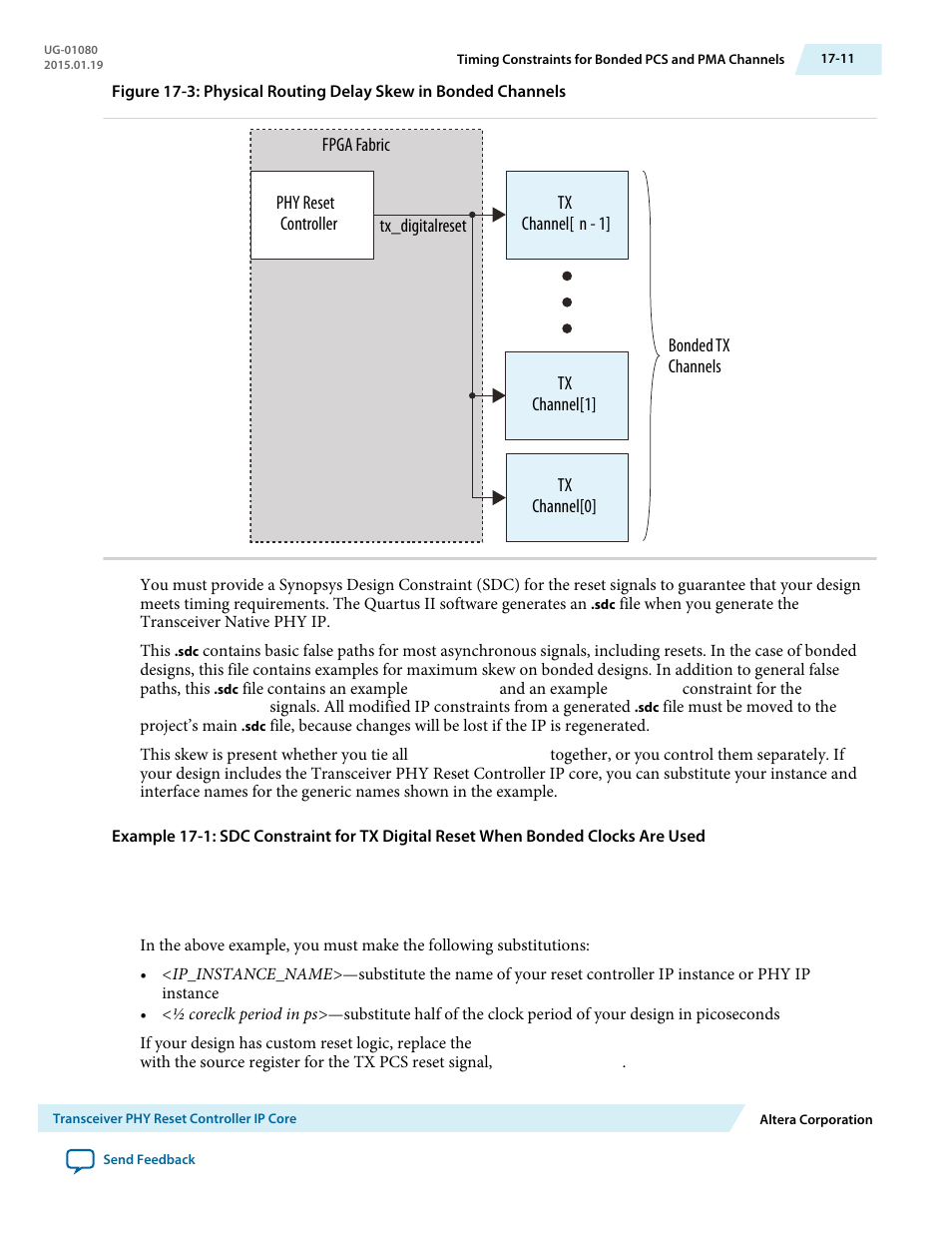 UG-01080
2015.01.19

Timing Constraints for Bonded PCS and PMA Channels

17-11

Figure 17-3: Physical Routing Delay Skew in Bonded Channels

FPGA Fabric

PHY Reset Controller

tx_digitalreset

TX Channel[ n - 1]

TX Channel[1]

TX Channel[0]

Bonded TX Channels

You must provide a Synopsys Design Constraint (SDC) for the reset signals to guarantee that your design meets timing requirements. The Quartus II software generates an .sdc file when you generate the Transceiver Native PHY IP.

This .sdc contains basic false paths for most asynchronous signals, including resets. In the case of bonded designs, this file contains examples for maximum skew on bonded designs. In addition to general false paths, this .sdc file contains an example and an example constraint for the signals. All modified IP constraints from a generated .sdc file must be moved to the project's main .sdc file, because changes will be lost if the IP is regenerated.

This skew is present whether you tie all together, or you control them separately. If your design includes the Transceiver PHY Reset Controller IP core, you can substitute your instance and interface names for the generic names shown in the example.

Example 17-1: SDC Constraint for TX Digital Reset When Bonded Clocks Are Used

In the above example, you must make the following substitutions:

• <IP_INSTANCE_NAME>—substitute the name of your reset controller IP instance or PHY IP instance
• <½ coreclk period in ps>—substitute half of the clock period of your design in picoseconds

If your design has custom reset logic, replace the with the source register for the TX PCS reset signal, .

Transceiver PHY Reset Controller IP Core

Altera Corporation

Send Feedback